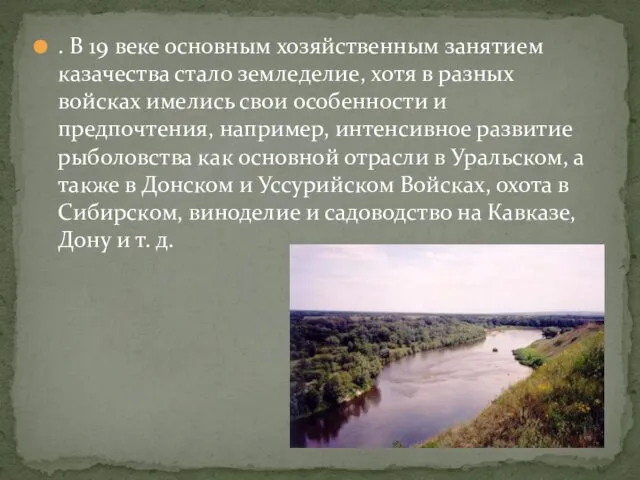 . В 19 веке основным хозяйственным занятием казачества стало земледелие, хотя в разных войсках имелись свои особенности и предпочтения, например, интенсивное развитие рыболовства как основной отрасли в Уральском, а также в Донском и Уссурийском Войсках, охота в Сибирском, виноделие и садоводство на Кавказе, Дону и т. д.